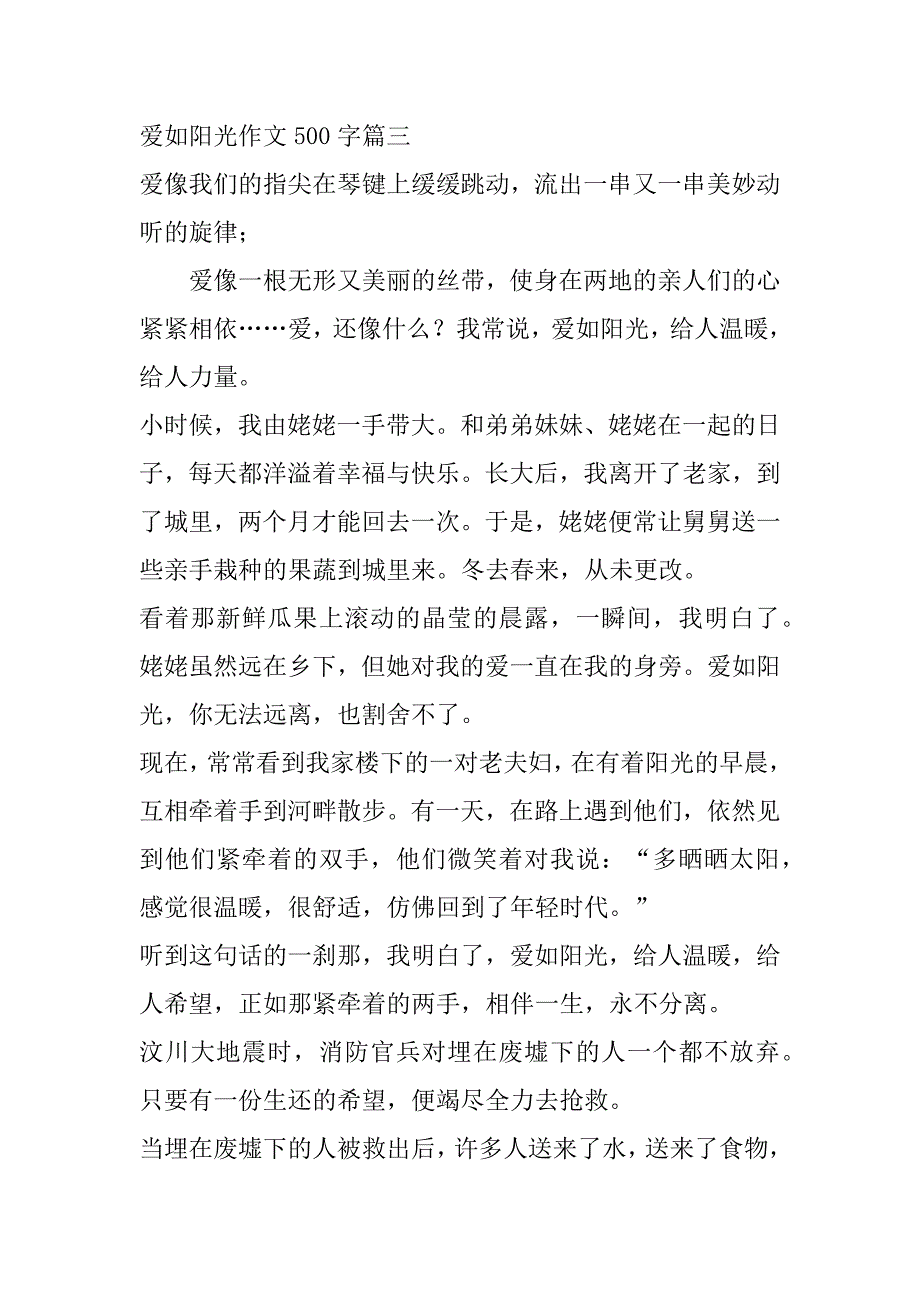 爱如阳光作文 500 字篇三

爱像我们的指尖在琴键上缓缓跳动，流出一串又一串美妙动听的旋律；

爱像一根无形又美丽的丝带，使身在两地的亲人们的心紧紧相依……爱，还像什么？我常说，爱如阳光，给人温暖，给人力量。

小时候，我由姥姥一手带大。和弟弟妹妹、姥姥在一起的日子，每天都洋溢着幸福与快乐。长大后，我离开了老家，到了城里，两个月才能回去一次。于是，姥姥便常让舅舅送一些亲手栽种的果蔬到城里来。冬去春来，从未更改。

看着那新鲜瓜果上滚动的晶莹的晨露，一瞬间，我明白了。姥姥虽然远在乡下，但她对我的爱一直在我的身旁。爱如阳光，你无法远离，也割舍不了。

现在，常常看到我家楼下的一对老夫妇，在有着阳光的早晨，互相牵着手到河畔散步。有一天，在路上遇到他们，依然见到他们紧牵着的双手，他们微笑着对我说：“多晒晒太阳，感觉很温暖，很舒适，仿佛回到了年轻时代。”

听到这句话的一刹那，我明白了，爱如阳光，给人温暖，给人希望，正如那紧牵着的两手，相伴一生，永不分离。

汶川大地震时，消防官兵对埋在废墟下的人一个都不放弃。只要有一份生还的希望，便竭尽全力去抢救。

当埋在废墟下的人被救出后，许多人送来了水，送来了食物，